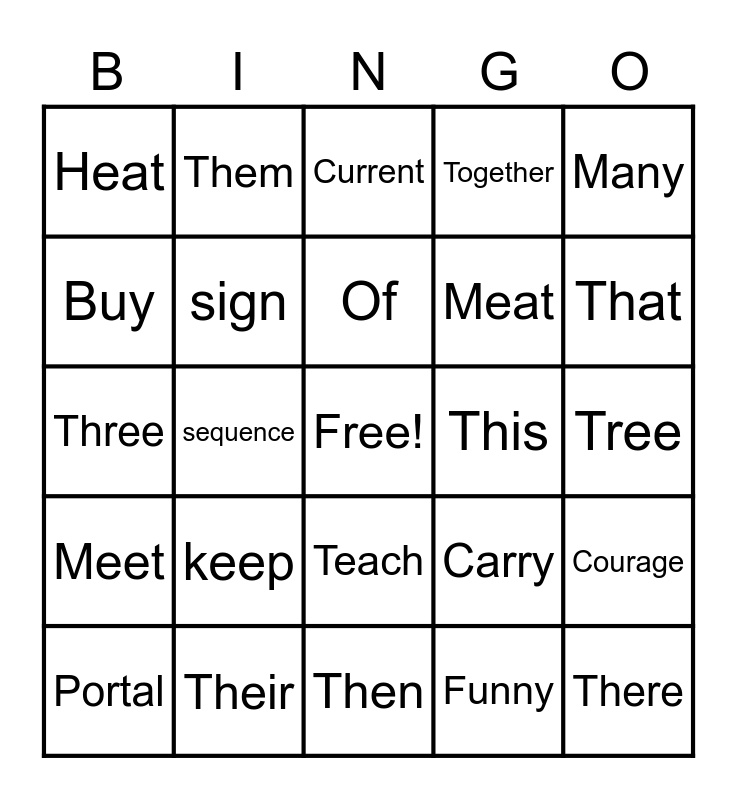 | B | I | N | G | O |
|---|---|---|---|---|
| Heat | Them | Current | Together | Many |
| Buy | sign | Of | Meat | That |
| Three | sequence | Free! | This | Tree |
| Meet | keep | Teach | Carry | Courage |
| Portal | Their | Then | Funny | There |